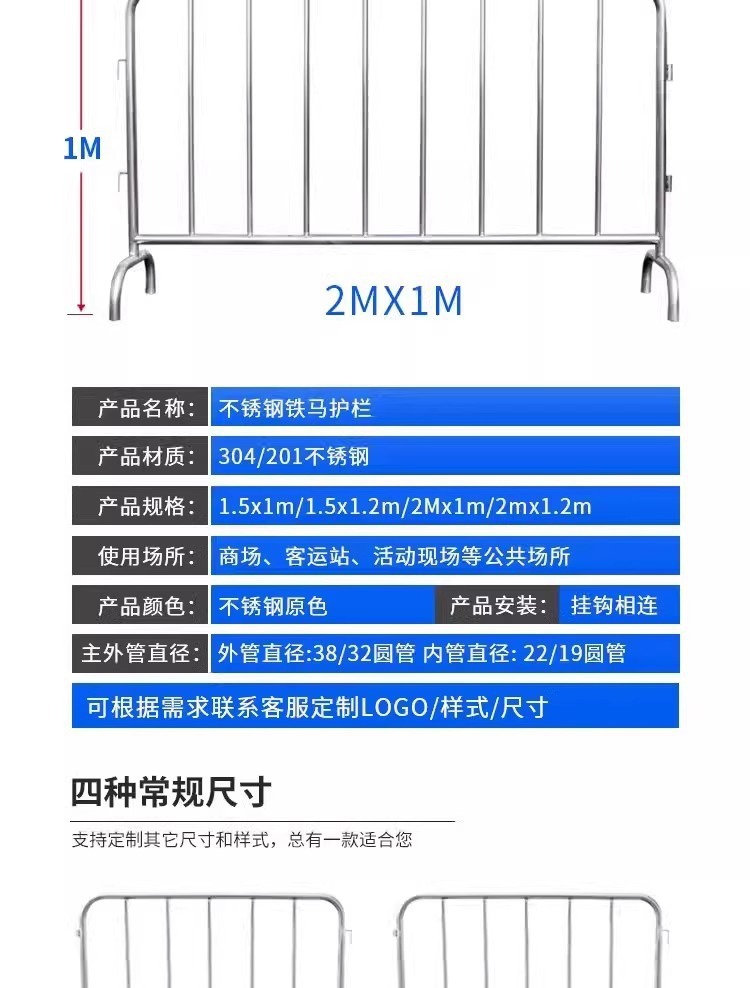 1M

2MX1M

产品名称: 不锈钢铁马护栏

产品材质: 304/201不锈钢

产品规格: 1.5x1m/1.5x1.2m/2Mx1m/2mx1.2m

使用场所: 商场、客运站、活动现场等公共场所

产品颜色: 不锈钢原色 产品安装: 挂钩相连

主外管直径: 外管直径:38/32圆管 内管直径: 22/19圆管

可根据需求联系客服定制LOGO/样式/尺寸

四种常规尺寸

支持定制其它尺寸和样式，总有一款适合您